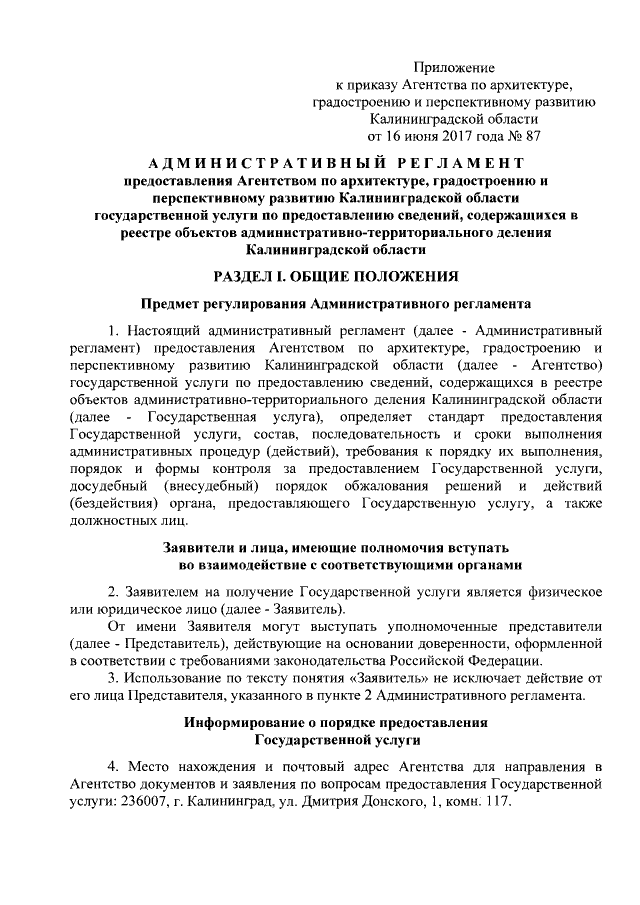 Приложение
к приказу Агентства по архитектуре, градостроению и перспективному развитию Калининградской области
от 16 июня 2017 года № 87

АДМИНИСТРАТИВНЫЙ РЕГЛАМЕНТ
предоставления Агентством по архитектуре, градостроению и перспективному развитию Калининградской области государственной услуги по предоставлению сведений, содержащихся в реестре объектов административно-территориального деления Калининградской области

РАЗДЕЛ I. ОБЩИЕ ПОЛОЖЕНИЯ

Предмет регулирования Административного регламента

1. Настоящий административный регламент (далее - Административный регламент) предоставления Агентством по архитектуре, градостроению и перспективному развитию Калининградской области (далее - Агентство) государственной услуги по предоставлению сведений, содержащихся в реестре объектов административно-территориального деления Калининградской области (далее - Государственная услуга), определяет стандарт предоставления Государственной услуги, состав, последовательность и сроки выполнения административных процедур (действий), требования к порядку их выполнения, порядок и формы контроля за предоставлением Государственной услуги, досудебный (внесудебный) порядок обжалования решений и действий (бездействия) органа, предоставляющего Государственную услугу, а также должностных лиц.

Заявители и лица, имеющие полномочия вступать во взаимодействие с соответствующими органами

2. Заявителем на получение Государственной услуги является физическое или юридическое лицо (далее - Заявитель).
От имени Заявителя могут выступать уполномоченные представители (далее - Представитель), действующие на основании доверенности, оформленной в соответствии с требованиями законодательства Российской Федерации.
3. Использование по тексту понятия «Заявитель» не исключает действие от его лица Представителя, указанного в пункте 2 Административного регламента.

Информирование о порядке предоставления Государственной услуги

4. Место нахождения и почтовый адрес Агентства для направления в Агентство документов и заявления по вопросам предоставления Государственной услуги: 236007, г. Калининград, ул. Дмитрия Донского, 1, комн. 117.